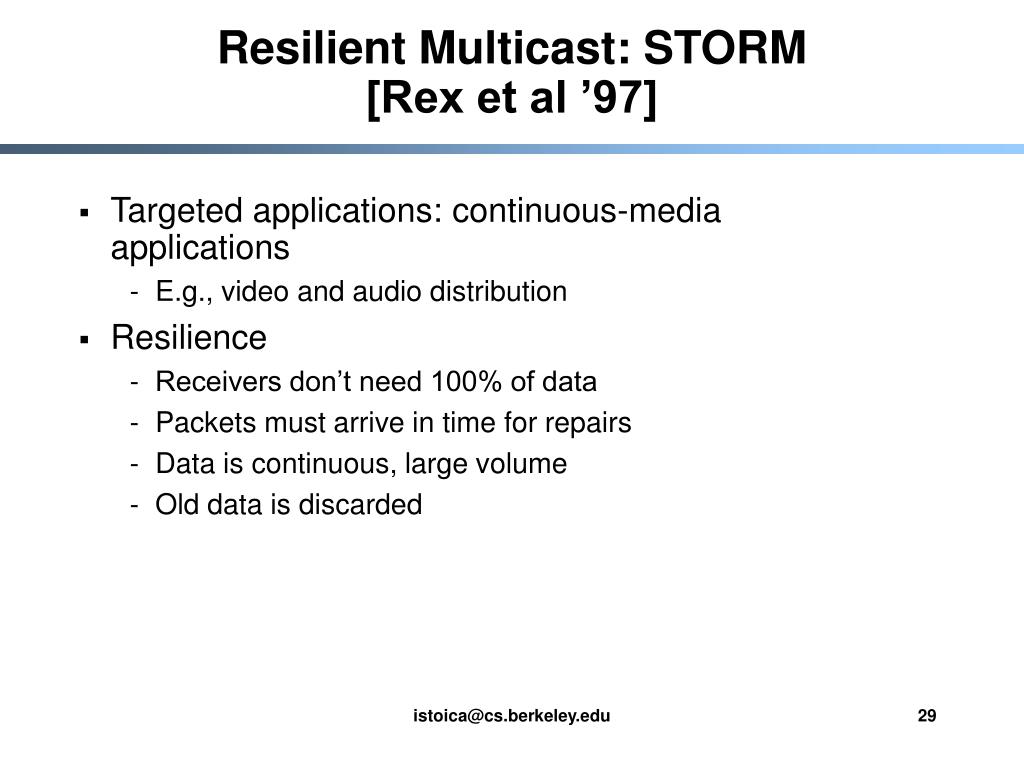 Resilient Multicast: STORM
[Rex et al ’97]

▪ Targeted applications: continuous-media applications
- E.g., video and audio distribution

▪ Resilience
- Receivers don’t need 100% of data
- Packets must arrive in time for repairs
- Data is continuous, large volume
- Old data is discarded

istoica@cs.berkeley.edu

29